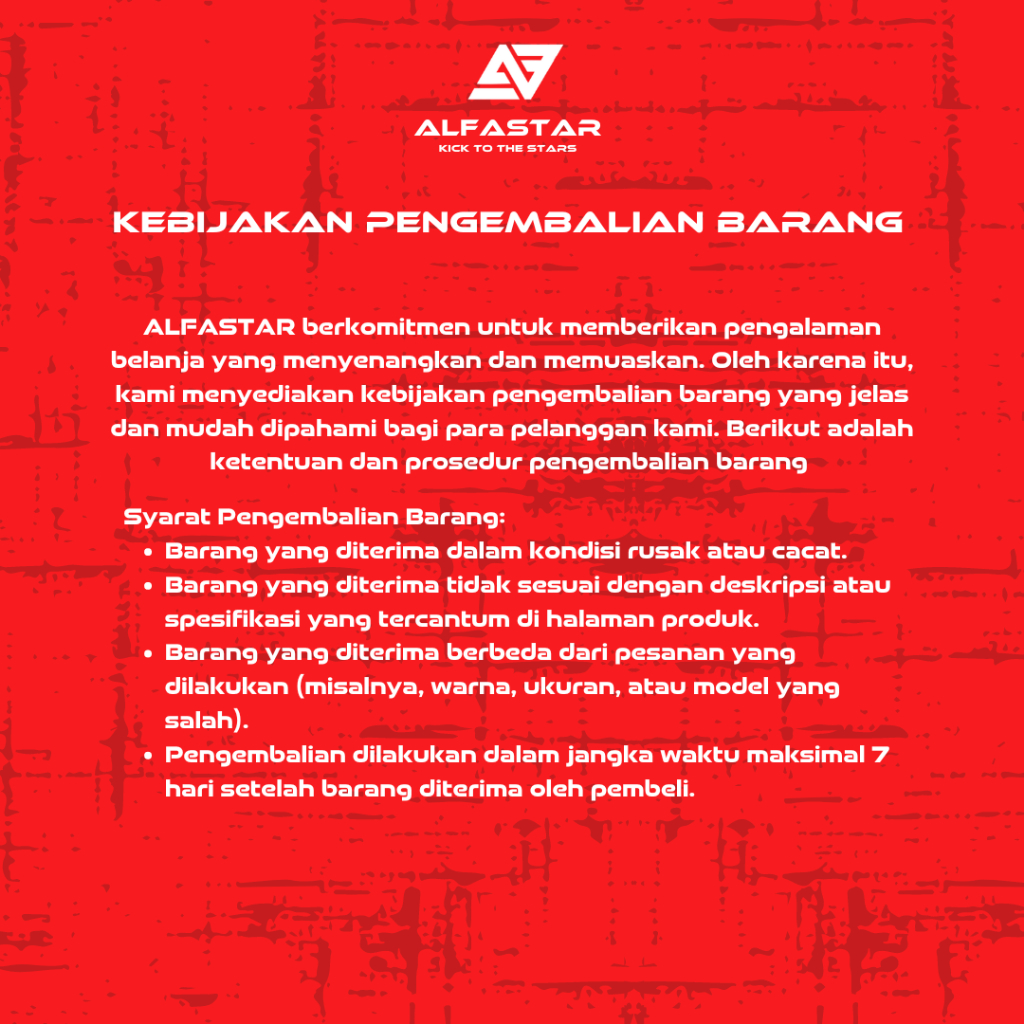 ALFASTAR
KICK TO THE STARS

KEBIJAKAN PENGEMBALIAN BARANG

ALFASTAR berkomitmen untuk memberikan pengalaman belanja yang menyenangkan dan memuaskan. Oleh karena itu, kami menyediakan kebijakan pengembalian barang yang jelas dan mudah dipahami bagi para pelanggan kami. Berikut adalah ketentuan dan prosedur pengembalian barang

Syarat Pengembalian Barang:
• Barang yang diterima dalam kondisi rusak atau cacat.
• Barang yang diterima tidak sesuai dengan deskripsi atau spesifikasi yang tercantum di halaman produk.
• Barang yang diterima berbeda dari pesanan yang dilakukan (misalnya, warna, ukuran, atau model yang salah).
• Pengembalian dilakukan dalam jangka waktu maksimal 7 hari setelah barang diterima oleh pembeli.